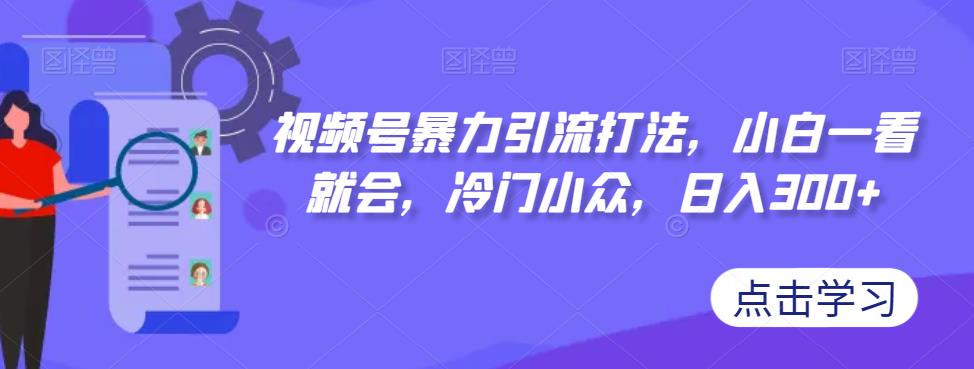 图怪兽 图怪兽 图怪兽

视频号暴力引流打法，小白一看就会，冷门小众，日入300+

点击学习